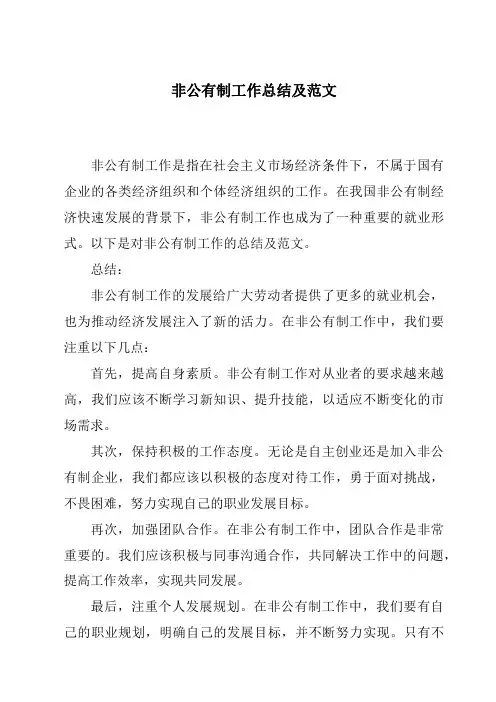 非公有制工作总结及范文

非公有制工作是指在社会主义市场经济条件下，不属于国有企业的各类经济组织和个体经济组织的工作。在我国非公有制经济快速发展的背景下，非公有制工作也成为了一种重要的就业形式。以下是对非公有制工作的总结及范文。

总结：

非公有制工作的发展给广大劳动者提供了更多的就业机会，也为推动经济发展注入了新的活力。在非公有制工作中，我们要注重以下几点：

首先，提高自身素质。非公有制工作对从业者的要求越来越高，我们应该不断学习新知识、提升技能，以适应不断变化的市场需求。

其次，保持积极的工作态度。无论是自主创业还是加入非公有制企业，我们都应该以积极的态度对待工作，勇于面对挑战，不畏困难，努力实现自己的职业发展目标。

再次，加强团队合作。在非公有制工作中，团队合作是非常重要的。我们应该积极与同事沟通合作，共同解决工作中的问题，提高工作效率，实现共同发展。

最后，注重个人发展规划。在非公有制工作中，我们要有自己的职业规划，明确自己的发展目标，并不断努力实现。只有不